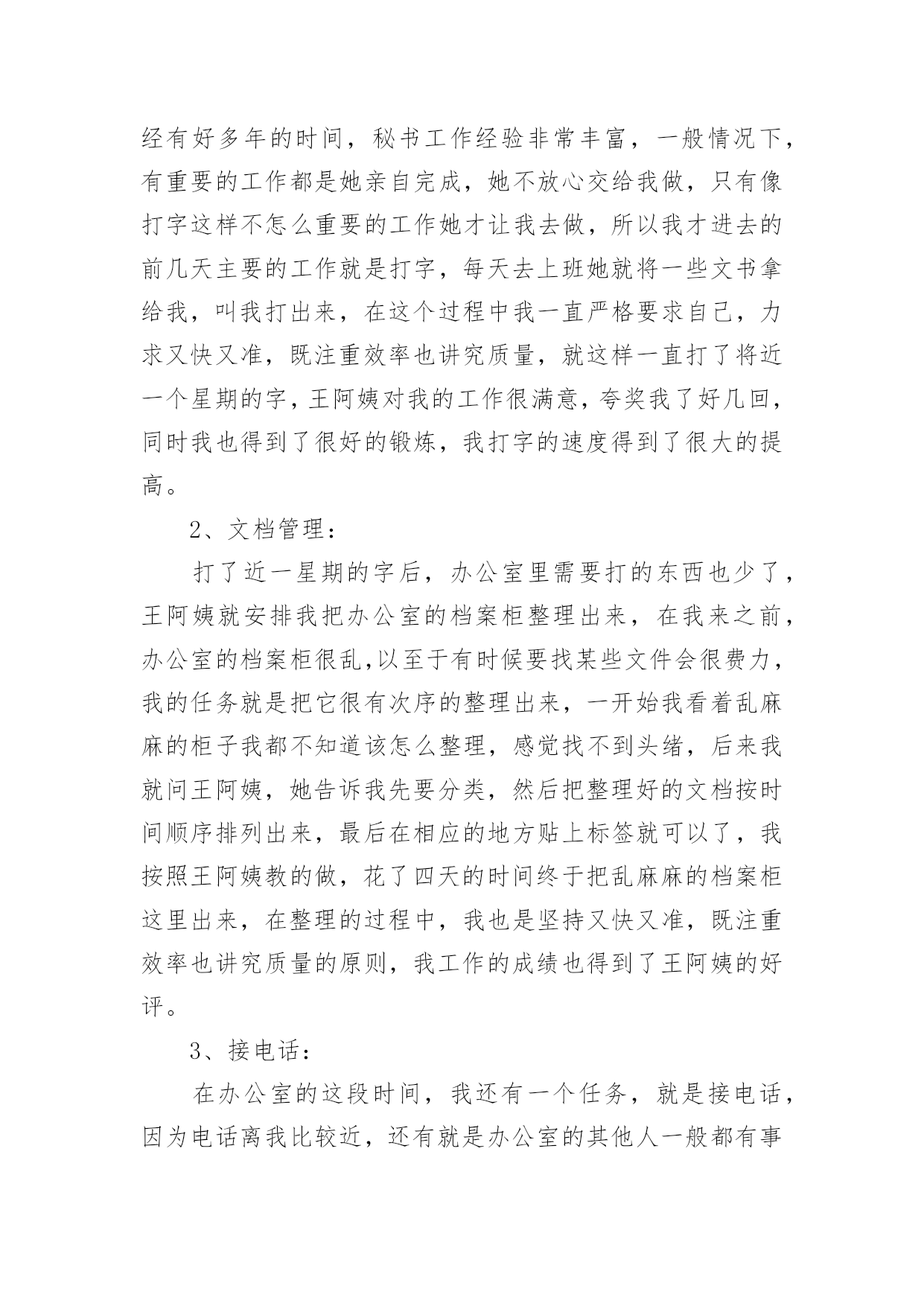 经有好多年的时间，秘书工作经验非常丰富，一般情况下，有重要的工作都是她亲自完成，她不放心交给我做，只有像打字这样不怎么重要的工作她才让我去做，所以我才进去的前几天主要的工作就是打字，每天去上班她就将一些文书拿给我，叫我打出来，在这个过程中我一直严格要求自己，力求又快又准，既注重效率也讲究质量，就这样一直打了将近一个星期的字，王阿姨对我的工作很满意，夸奖我了好几回，同时我也得到了很好的锻炼，我打字的速度得到了很大的提高。

2、文档管理：

打了近一星期的字后，办公室里需要打的东西也少了，王阿姨就安排我把办公室的档案柜整理出来，在我来之前，办公室的档案柜很乱,以至于有时候要找某些文件会很费力，我的任务就是把它很有次序的整理出来，一开始我看着乱麻麻的柜子我都不知道该怎么整理，感觉找不到头绪，后来我就问王阿姨，她告诉我先要分类，然后把整理好的文档按时间顺序排列出来，最后在相应的地方贴上标签就可以了，我按照王阿姨教的做，花了四天的时间终于把乱麻麻的档案柜这里出来，在整理的过程中，我也是坚持又快又准，既注重效率也讲究质量的原则，我工作的成绩也得到了王阿姨的好评。

3、接电话：

在办公室的这段时间，我还有一个任务，就是接电话，因为电话离我比较近，还有就是办公室的其他人一般都有事